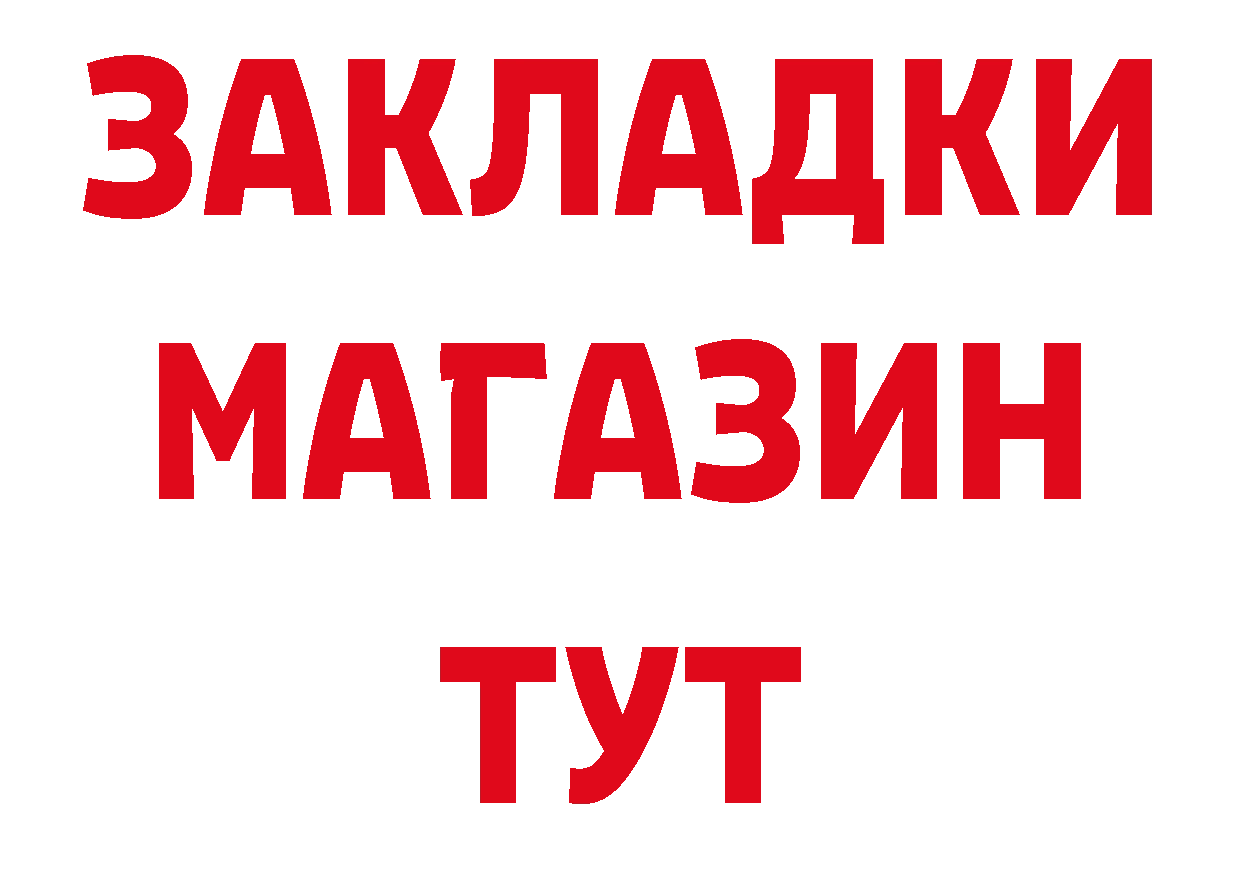 ЗАКЛАДКИ
МАГАЗИН
ТУТ